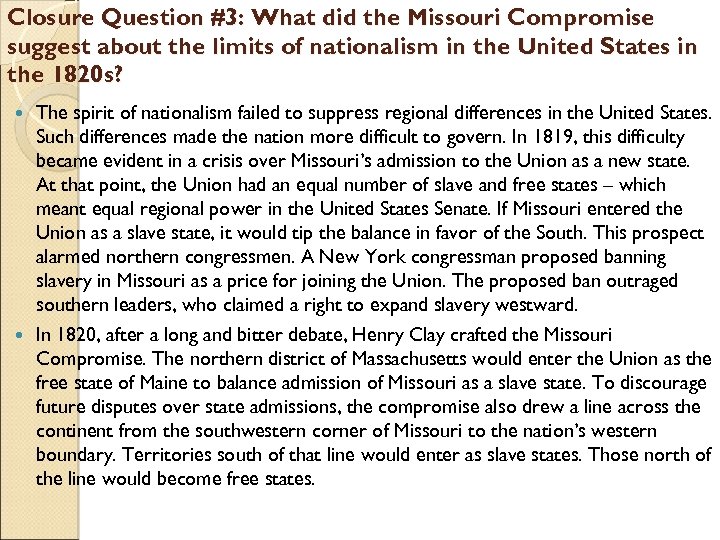 Closure Question #3: What did the Missouri Compromise suggest about the limits of nationalism in the United States in the 1820s?

• The spirit of nationalism failed to suppress regional differences in the United States. Such differences made the nation more difficult to govern. In 1819, this difficulty became evident in a crisis over Missouri's admission to the Union as a new state. At that point, the Union had an equal number of slave and free states – which meant equal regional power in the United States Senate. If Missouri entered the Union as a slave state, it would tip the balance in favor of the South. This prospect alarmed northern congressmen. A New York congressman proposed banning slavery in Missouri as a price for joining the Union. The proposed ban outraged southern leaders, who claimed a right to expand slavery westward.

• In 1820, after a long and bitter debate, Henry Clay crafted the Missouri Compromise. The northern district of Massachusetts would enter the Union as the free state of Maine to balance admission of Missouri as a slave state. To discourage future disputes over state admissions, the compromise also drew a line across the continent from the southwestern corner of Missouri to the nation's western boundary. Territories south of that line would enter as slave states. Those north of the line would become free states.